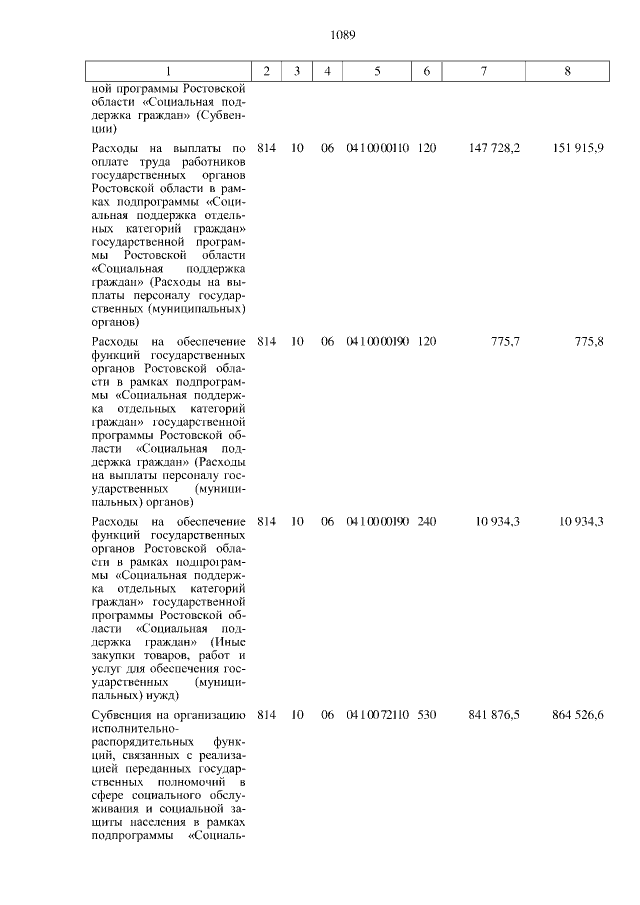 1089

| 1 | 2 | 3 | 4 | 5 | 6 | 7 | 8 |
|---|---|---|---|---|---|---|---|
| ной программы Ростовской области «Социальная поддержка граждан» (Субвенции) | | | | | | | |
| Расходы на выплаты по оплате труда работников государственных органов Ростовской области в рамках подпрограммы «Социальная поддержка отдельных категорий граждан» государственной программы Ростовской области «Социальная поддержка граждан» (Расходы на выплаты персоналу государственных (муниципальных) органов) | 814 | 10 | 06 | 04 1 00 00110 | 120 | 147 728,2 | 151 915,9 |
| Расходы на обеспечение функций государственных органов Ростовской области в рамках подпрограммы «Социальная поддержка отдельных категорий граждан» государственной программы Ростовской области «Социальная поддержка граждан» (Расходы на выплаты персоналу государственных (муниципальных) органов) | 814 | 10 | 06 | 04 1 00 00190 | 120 | 775,7 | 775,8 |
| Расходы на обеспечение функций государственных органов Ростовской области в рамках подпрограммы «Социальная поддержка отдельных категорий граждан» государственной программы Ростовской области «Социальная поддержка граждан» (Иные закупки товаров, работ и услуг для обеспечения государственных (муниципальных) нужд) | 814 | 10 | 06 | 04 1 00 00190 | 240 | 10 934,3 | 10 934,3 |
| Субвенция на организацию исполнительно-распорядительных функций, связанных с реализацией переданных государственных полномочий в сфере социального обслуживания и социальной защиты населения в рамках подпрограммы «Социаль- | 814 | 10 | 06 | 04 1 00 72110 | 530 | 841 876,5 | 864 526,6 |